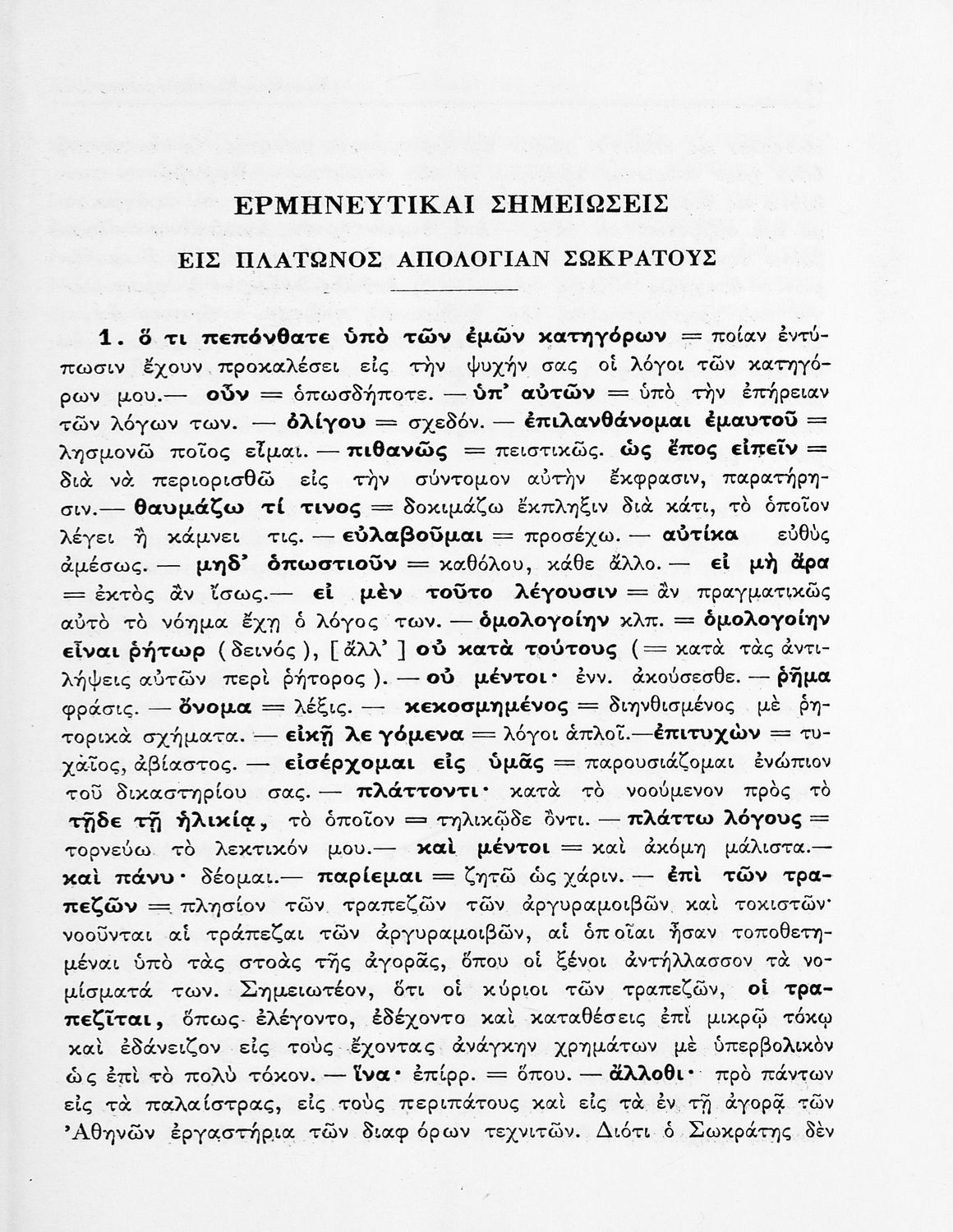 ΕΡΜΗΝΕΥΤΙΚΑΙ ΣΗΜΕΙΩΣΕΙΣ

ΕΙΣ ΠΛΑΤΩΝΟΣ ΑΠΟΛΟΓΙΑΝ ΣΩΚΡΑΤΟΥΣ

1. ὅ τι πεπόνθατε ὑπὸ τῶν ἐμῶν κατηγόρων = ποίαν ἐντύπωσιν ἔχουν προκαλέσει εἰς τὴν ψυχήν σας οἱ λόγοι τῶν κατηγόρων μου.— οὖν = ὁπωσδήποτε. — ὑπ' αὐτῶν = ὑπὸ τὴν ἐπήρειαν τῶν λόγων των. — ὀλίγου = σχεδόν. — ἐπιλανθάνομαι ἐμαυτοῦ = λησμονῶ ποῖος εἶμαι. — πιθανῶς = πειστικῶς. ὡς ἔπος εἰπεῖν = διὰ νὰ περιορισθῶ εἰς τὴν σύντομον αὐτὴν ἔκφρασιν, παρατήρησιν.— θαυμάζω τί τινος = δοκιμάζω ἔκπληξιν διὰ κάτι, τὸ ὁποῖον λέγει ἢ κάμνει τις. — εὐλαβοῦμαι = προσέχω. — αὐτίκα εὐθὺς ἀμέσως. — μηδ' ὁπωστιοῦν = καθόλου, κάθε ἄλλο. — εἰ μὴ ἄρα = ἐκτὸς ἂν ἴσως.— εἰ μὲν τοῦτο λέγουσιν = ἂν πραγματικῶς αὐτὸ τὸ νόημα ἔχῃ ὁ λόγος των. — ὁμολογοίην κλπ. = ὁμολογοίην εἶναι ῥήτωρ (δεινός), [ἀλλ'] οὐ κατὰ τούτους (= κατὰ τὰς ἀντιλήψεις αὐτῶν περὶ ῥήτορος). — οὐ μέντοι· ἐνν. ἀκούσεσθε. — ῥῆμα φράσις. — ὄνομα = λέξις. — κεκοσμημένος = διηνθισμένος μὲ ῥητορικὰ σχήματα. — εἰκῇ λεγόμενα = λόγοι ἁπλοῖ.—ἐπιτυχὼν = τυχαῖος, ἀβίαστος. — εἰσέρχομαι εἰς ὑμᾶς = παρουσιάζομαι ἐνώπιον τοῦ δικαστηρίου σας. — πλάττοντι· κατὰ τὸ νοούμενον πρὸς τὸ τῇδε τῇ ἡλικίᾳ, τὸ ὁποῖον = τηλικῷδε ὄντι. — πλάττω λόγους = τορνεύω τὸ λεκτικόν μου.— καὶ μέντοι = καὶ ἀκόμη μάλιστα.— καὶ πάνυ· δέομαι.— παρίεμαι = ζητῶ ὡς χάριν. — ἐπὶ τῶν τραπεζῶν = πλησίον τῶν τραπεζῶν τῶν ἀργυραμοιβῶν καὶ τοκιστῶν· νοοῦνται αἱ τράπεζαι τῶν ἀργυραμοιβῶν, αἱ ὁποῖαι ἦσαν τοποθετημέναι ὑπὸ τὰς στοὰς τῆς ἀγορᾶς, ὅπου οἱ ξένοι ἀντήλλασσον τὰ νομίσματά των. Σημειωτέον, ὅτι οἱ κύριοι τῶν τραπεζῶν, οἱ τραπεζῖται, ὅπως ἐλέγοντο, ἐδέχοντο καὶ καταθέσεις ἐπὶ μικρῷ τόκῳ καὶ ἐδάνειζον εἰς τοὺς ἔχοντας ἀνάγκην χρημάτων μὲ ὑπερβολικὸν ὡς ἐπὶ τὸ πολὺ τόκον. — ἵνα· ἐπίρρ. = ὅπου. — ἄλλοθι· πρὸ πάντων εἰς τὰ παλαίστρας, εἰς τοὺς περιπάτους καὶ εἰς τὰ ἐν τῇ ἀγορᾷ τῶν Ἀθηνῶν ἐργαστήρια τῶν διαφόρων τεχνιτῶν. Διότι ὁ Σωκράτης δὲν